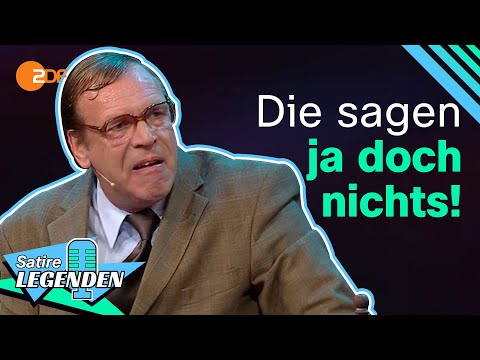 ZDF

Die sagen ja doch nichts!

Satire LEGENDEN